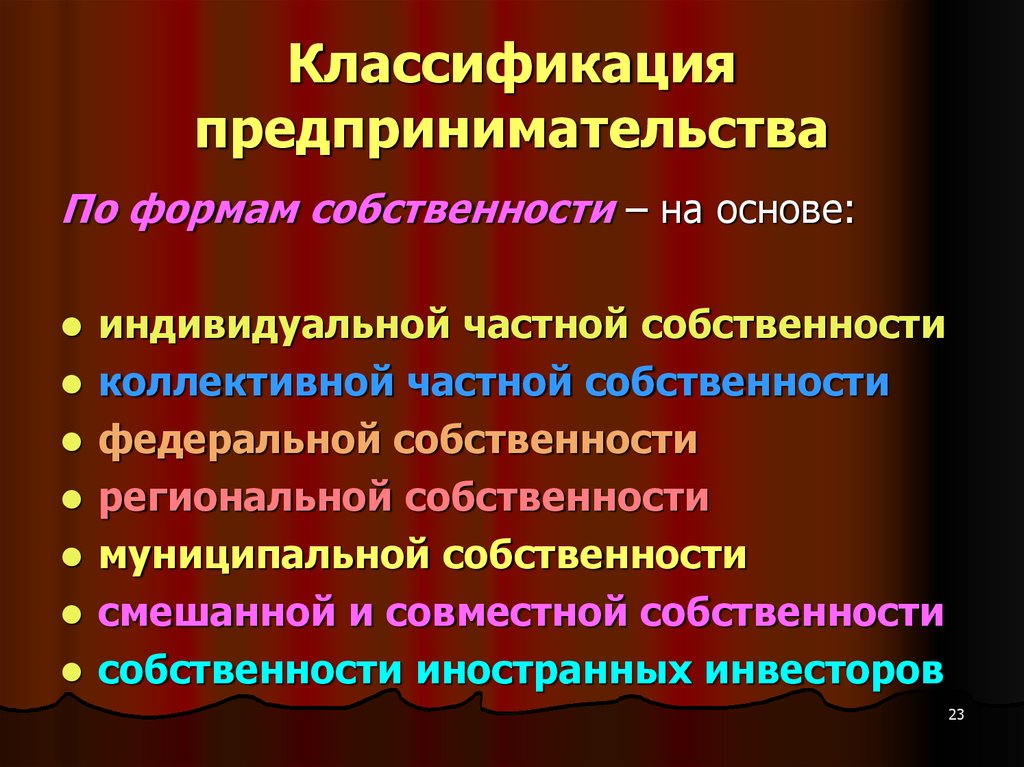 Классификация предпринимательства

По формам собственности – на основе:

● индивидуальной частной собственности
● коллективной частной собственности
● федеральной собственности
● региональной собственности
● муниципальной собственности
● смешанной и совместной собственности
● собственности иностранных инвесторов

23